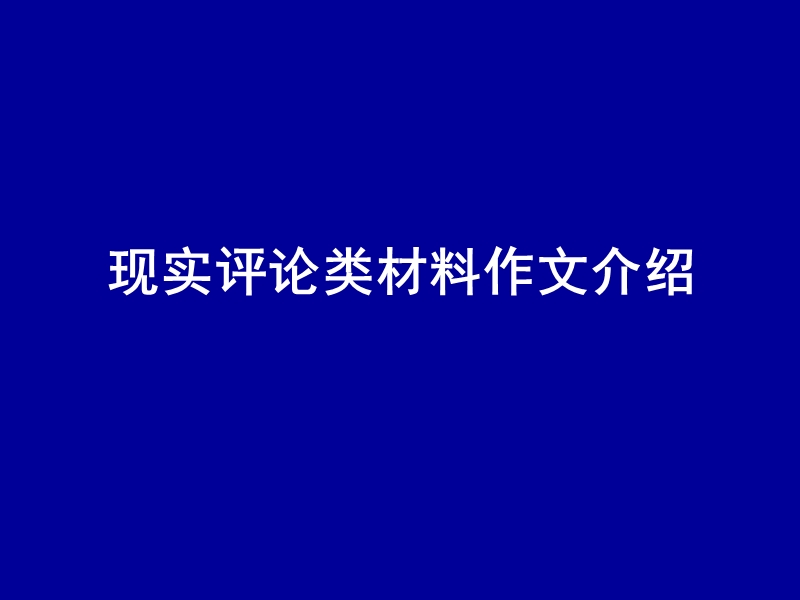 现实评论类材料作文介绍